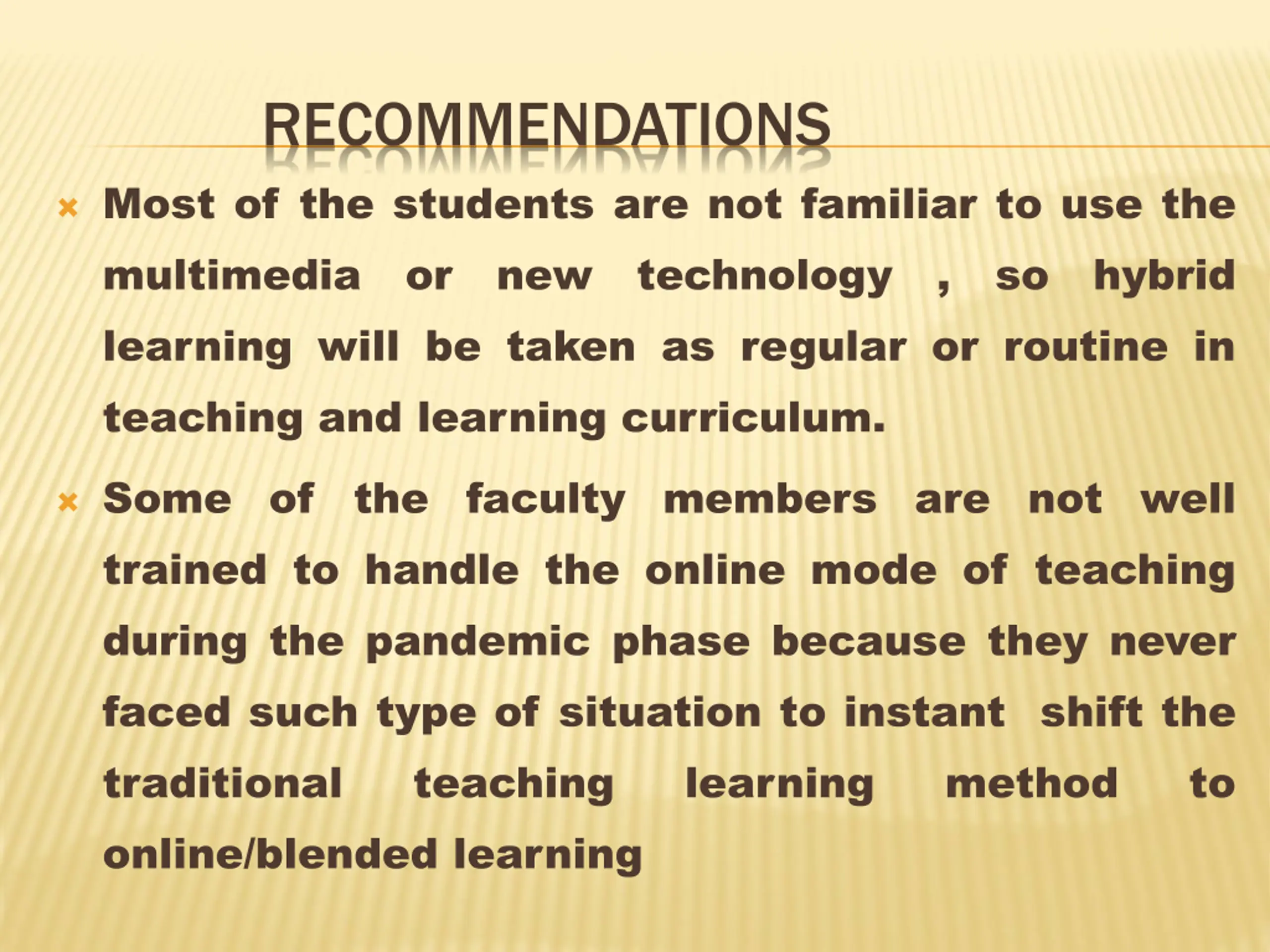 RECOMMENDATIONS

Most of the students are not familiar to use the multimedia or new technology , so hybrid learning will be taken as regular or routine in teaching and learning curriculum.

Some of the faculty members are not well trained to handle the online mode of teaching during the pandemic phase because they never faced such type of situation to instant shift the traditional teaching learning method to online/blended learning